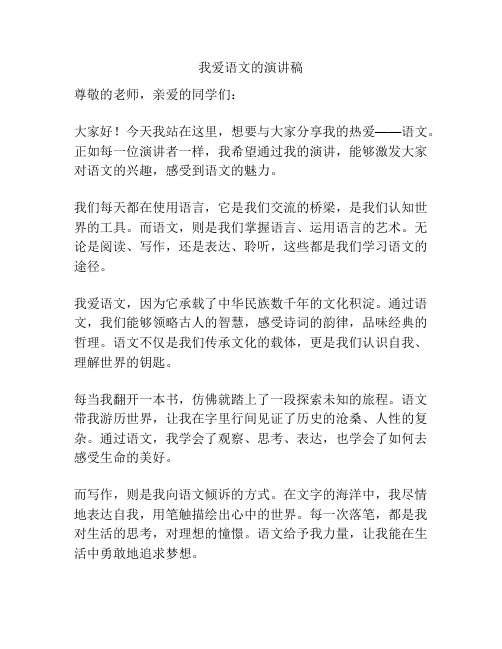 我爱语文的演讲稿

尊敬的老师，亲爱的同学们：

大家好！今天我站在这里，想要与大家分享我的热爱——语文。正如每一位演讲者一样，我希望通过我的演讲，能够激发大家对语文的兴趣，感受到语文的魅力。

我们每天都在使用语言，它是我们交流的桥梁，是我们认知世界的工具。而语文，则是我们掌握语言、运用语言的艺术。无论是阅读、写作，还是表达、聆听，这些都是我们学习语文的途径。

我爱语文，因为它承载了中华民族数千年的文化积淀。通过语文，我们能够领略古人的智慧，感受诗词的韵律，品味经典的哲理。语文不仅是我们传承文化的载体，更是我们认识自我、理解世界的钥匙。

每当我翻开一本书，仿佛就踏上了一段探索未知的旅程。语文带我游历世界，让我在字里行间见证了历史的沧桑、人性的复杂。通过语文，我学会了观察、思考、表达，也学会了如何去感受生命的美好。

而写作，则是我向语文倾诉的方式。在文字的海洋中，我尽情地表达自我，用笔触描绘出心中的世界。每一次落笔，都是我对生活的思考，对理想的憧憬。语文给予我力量，让我能在生活中勇敢地追求梦想。